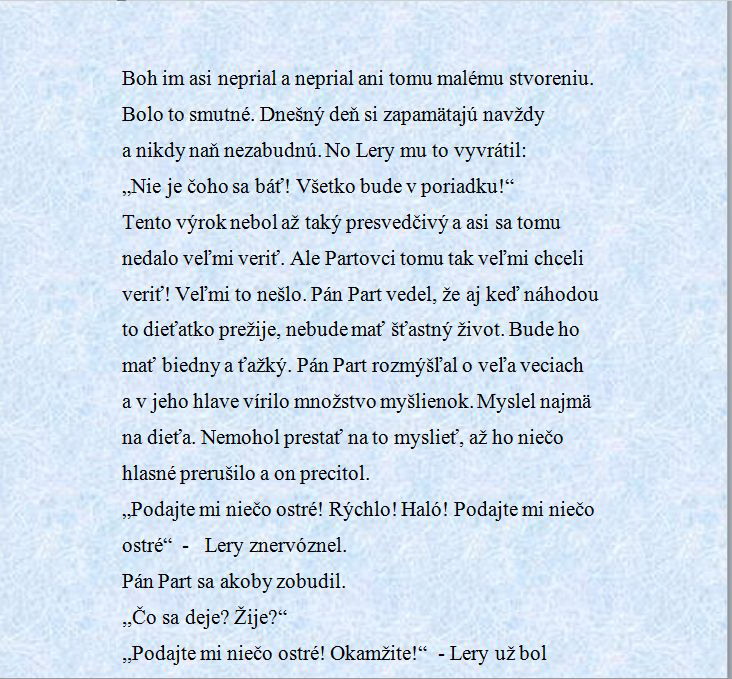 Boh im asi neprial a neprial ani tomu malému stvoreniu. Bolo to smutné. Dnešný deň si zapamätajú navždy a nikdy naň nezabudnú. No Lery mu to vyvrátil:
„Nie je čoho sa báť! Všetko bude v poriadku!“
Tento výrok nebol až taký presvedčivý a asi sa tomu nedalo veľmi veriť. Ale Partovci tomu tak veľmi chceli veriť! Veľmi to nešlo. Pán Part vedel, že aj keď náhodou to dieťatko prežije, nebude mať šťastný život. Bude ho mať biedny a ťažký. Pán Part rozmýšľal o veľa veciach a v jeho hlave vírilo množstvo myšlienok. Myslel najmä na dieťa. Nemohol prestať na to myslieť, až ho niečo hlasné prerušilo a on precitol.
„Podajte mi niečo ostré! Rýchlo! Haló! Podajte mi niečo ostré“ - Lery znervóznel.
Pán Part sa akoby zobudil.
„Čo sa deje? Žije?“
„Podajte mi niečo ostré! Okamžite!“ - Lery už bol